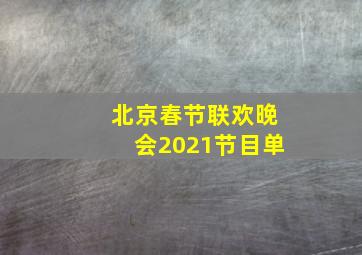 北京春节联欢晚会2021节目单